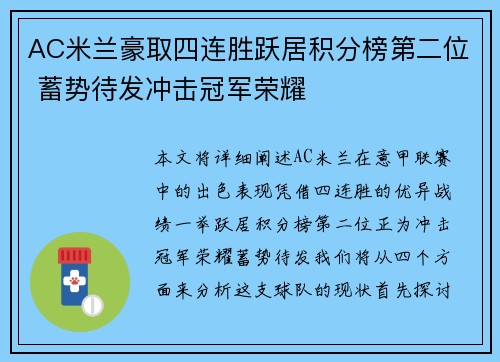 AC米兰豪取四连胜跃居积分榜第二位 蓄势待发冲击冠军荣耀

本文将详细阐述AC米兰在意甲联赛中的出色表现凭借四连胜的优异战绩一举跃居积分榜第二位正为冲击冠军荣耀蓄势待发我们将从四个方面来分析这支球队的现状首先探讨